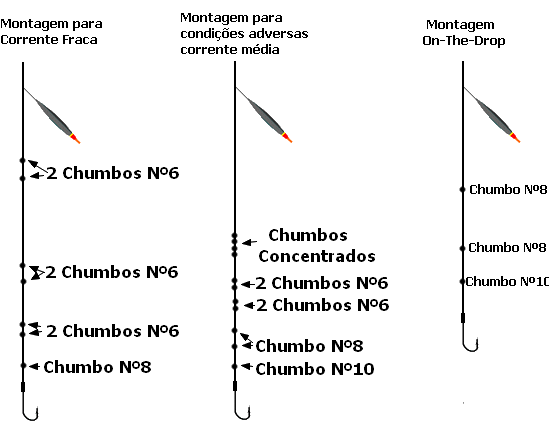 Montagem para Corrente Fraca

2 Chumbos Nº6

2 Chumbos Nº6

2 Chumbos Nº6

Chumbo Nº8

Montagem para condições adversas corrente média

Chumbos Concentrados

2 Chumbos Nº6

2 Chumbos Nº6

Chumbo Nº8

Chumbo Nº10

Montagem On-The-Drop

Chumbo Nº8

Chumbo Nº8

Chumbo Nº10